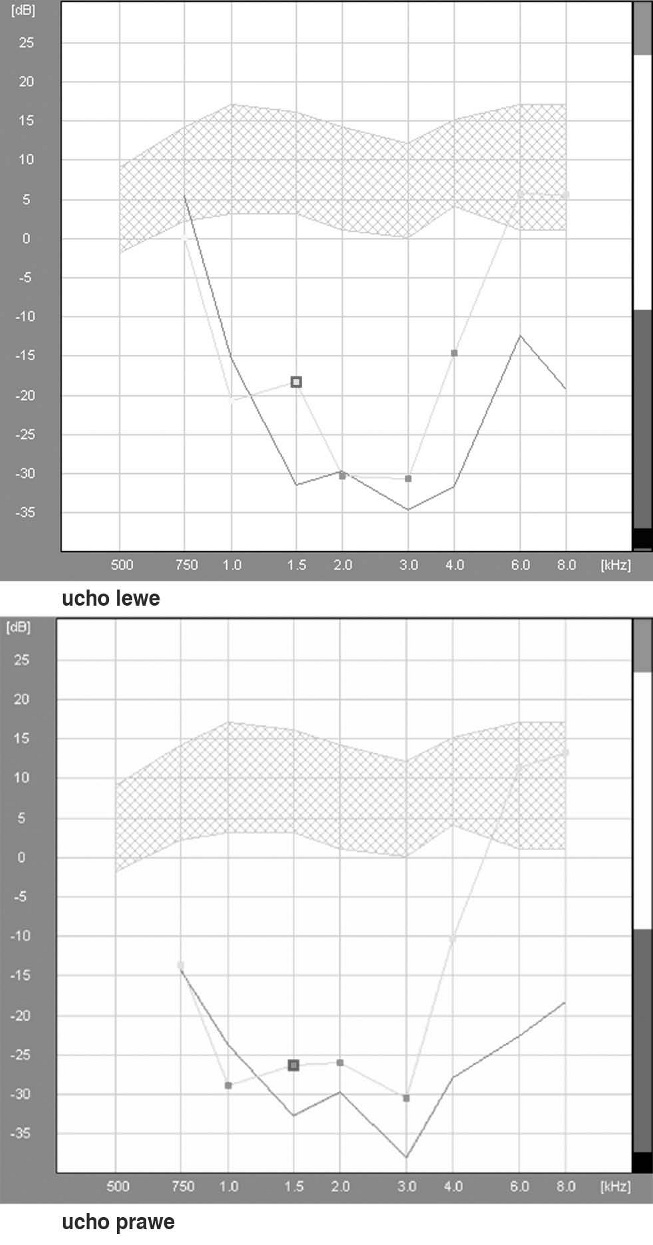 [dB]
25
20
15
10
5
0
-5
-10
-15
-20
-25
-30
-35
500 750 1.0 1.5 2.0 3.0 4.0 6.0 8.0 [kHz]

ucho lewe

[dB]
25
20
15
10
5
0
-5
-10
-15
-20
-25
-30
-35
500 750 1.0 1.5 2.0 3.0 4.0 6.0 8.0 [kHz]

ucho prawe